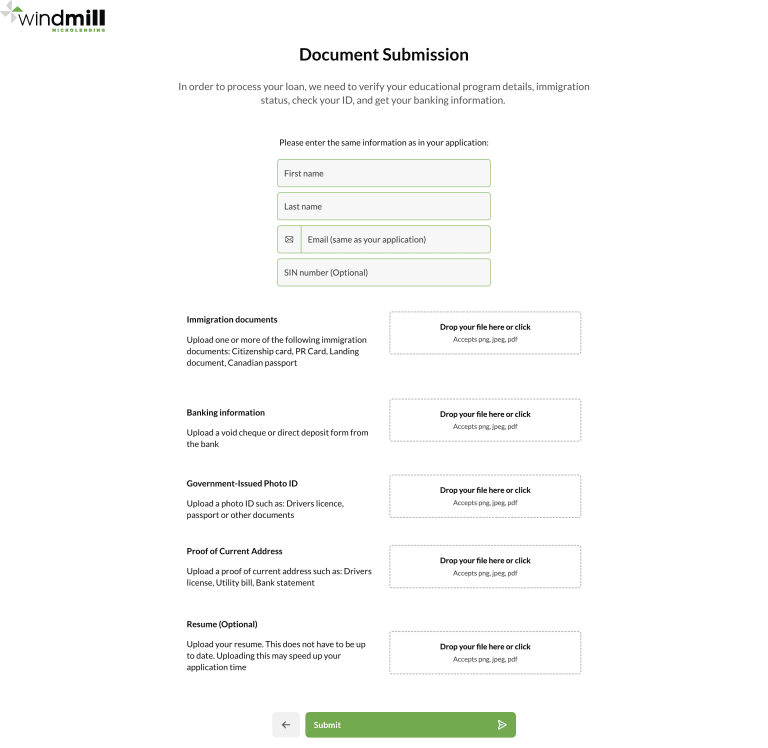 windmill
MICROLENDING

Document Submission

In order to process your loan, we need to verify your educational program details, immigration status, check your ID, and get your banking information.

Please enter the same information as in your application:

First name

Last name

Email (same as your application)

SIN number (Optional)

Immigration documents

Upload one or more of the following immigration documents: Citizenship card, PR Card, Landing document, Canadian passport

Drop your file here or click
Accepts png, jpeg, pdf

Banking information

Upload a void cheque or direct deposit form from the bank

Drop your file here or click
Accepts png, jpeg, pdf

Government-Issued Photo ID

Upload a photo ID such as: Drivers licence, passport or other documents

Drop your file here or click
Accepts png, jpeg, pdf

Proof of Current Address

Upload a proof of current address such as: Drivers license, Utility bill, Bank statement

Drop your file here or click
Accepts png, jpeg, pdf

Resume (Optional)

Upload your resume. This does not have to be up to date. Uploading this may speed up your application time

Drop your file here or click
Accepts png, jpeg, pdf

Submit